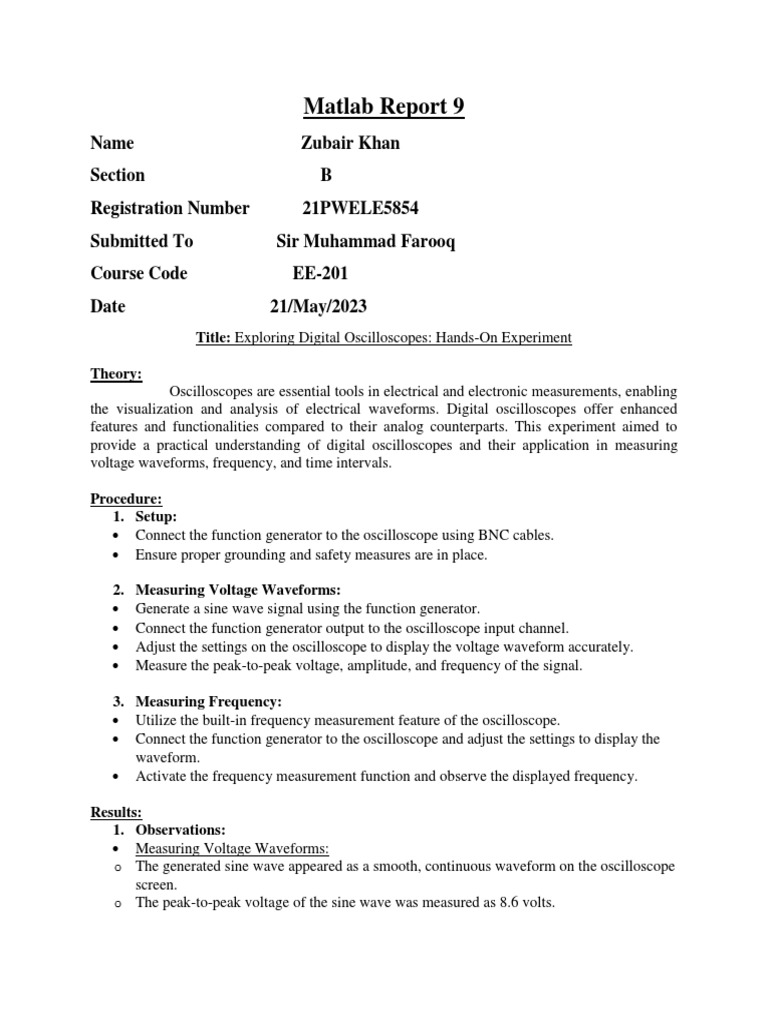 Matlab Report 9

Name Zubair Khan

Section B

Registration Number 21PWELE5854

Submitted To Sir Muhammad Farooq

Course Code EE-201

Date 21/May/2023

Title: Exploring Digital Oscilloscopes: Hands-On Experiment

Theory:
Oscilloscopes are essential tools in electrical and electronic measurements, enabling the visualization and analysis of electrical waveforms. Digital oscilloscopes offer enhanced features and functionalities compared to their analog counterparts. This experiment aimed to provide a practical understanding of digital oscilloscopes and their application in measuring voltage waveforms, frequency, and time intervals.

Procedure:
1. Setup:
• Connect the function generator to the oscilloscope using BNC cables.
• Ensure proper grounding and safety measures are in place.

2. Measuring Voltage Waveforms:
• Generate a sine wave signal using the function generator.
• Connect the function generator output to the oscilloscope input channel.
• Adjust the settings on the oscilloscope to display the voltage waveform accurately.
• Measure the peak-to-peak voltage, amplitude, and frequency of the signal.

3. Measuring Frequency:
• Utilize the built-in frequency measurement feature of the oscilloscope.
• Connect the function generator to the oscilloscope and adjust the settings to display the waveform.
• Activate the frequency measurement function and observe the displayed frequency.

Results:
1. Observations:
• Measuring Voltage Waveforms:
o The generated sine wave appeared as a smooth, continuous waveform on the oscilloscope screen.
o The peak-to-peak voltage of the sine wave was measured as 8.6 volts.